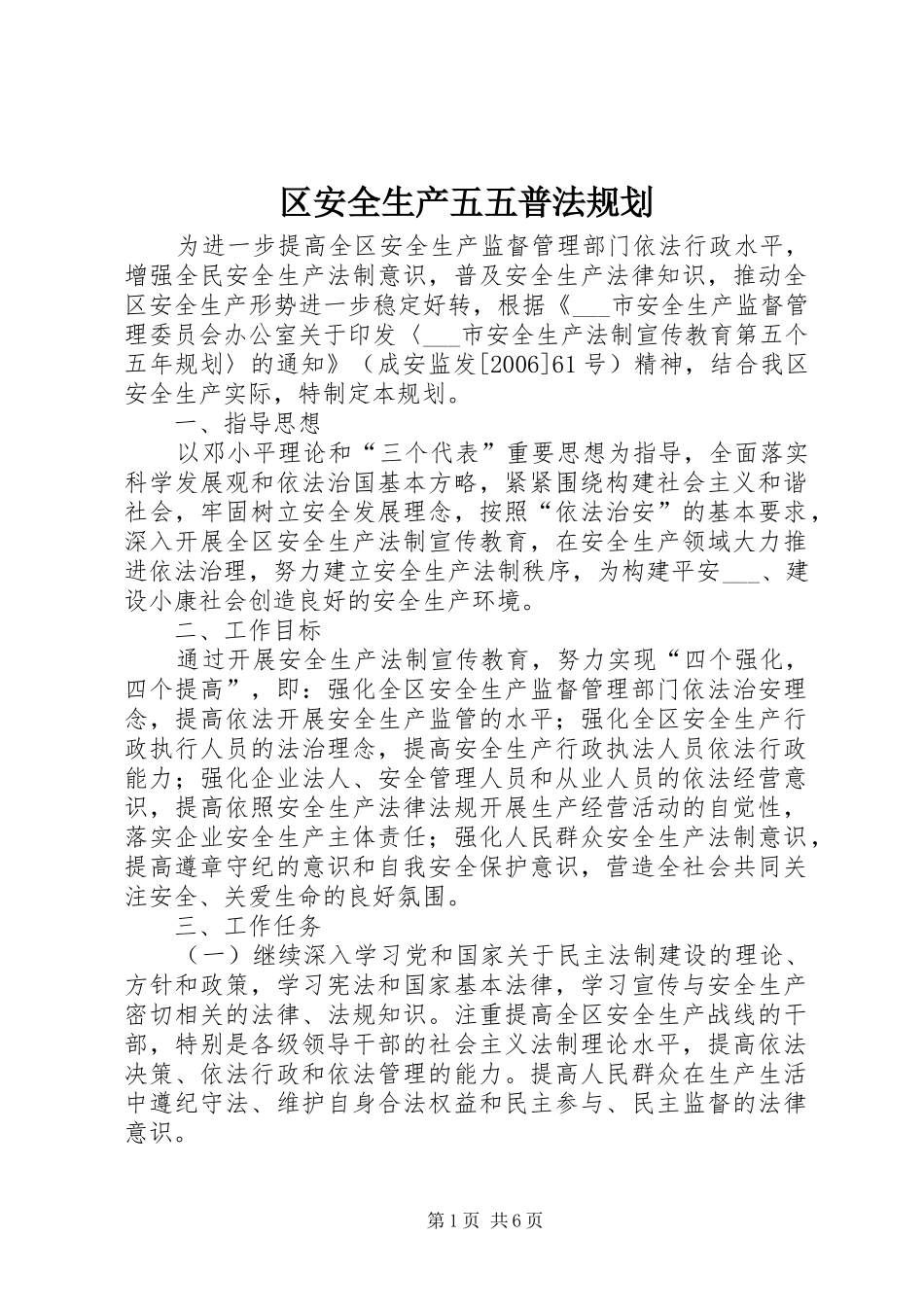 区安全生产五五普法规划

为进一步提高全区安全生产监督管理部门依法行政水平，增强全民安全生产法制意识，普及安全生产法律知识，推动全区安全生产形势进一步稳定好转，根据《___市安全生产监督管理委员会办公室关于印发〈___市安全生产法制宣传教育第五个五年规划〉的通知》（成安监发[2006]61号）精神，结合我区安全生产实际，特制定本规划。

一、指导思想

以邓小平理论和“三个代表”重要思想为指导，全面落实科学发展观和依法治国基本方略，紧紧围绕构建社会主义和谐社会，牢固树立安全发展理念，按照“依法治安”的基本要求，深入开展全区安全生产法制宣传教育，在安全生产领域大力推进依法治理，努力建立安全生产法制秩序，为构建平安___、建设小康社会创造良好的安全生产环境。

二、工作目标

通过开展安全生产法制宣传教育，努力实现“四个强化，四个提高”，即：强化全区安全生产监督管理部门依法治安理念，提高依法开展安全生产监管的水平；强化全区安全生产行政执行人员的法治理念，提高安全生产行政执法人员依法行政能力；强化企业法人、安全管理人员和从业人员的依法经营意识，提高依照安全生产法律法规开展生产经营活动的自觉性，落实企业安全生产主体责任；强化人民群众安全生产法制意识，提高遵章守纪的意识和自我安全保护意识，营造全社会共同关注安全、关爱生命的良好氛围。

三、工作任务

（一）继续深入学习党和国家关于民主法制建设的理论、方针和政策，学习宪法和国家基本法律，学习宣传与安全生产密切相关的法律、法规知识。注重提高全区安全生产战线的干部，特别是各级领导干部的社会主义法制理论水平，提高依法决策、依法行政和依法管理的能力。提高人民群众在生产生活中遵纪守法、维护自身合法权益和民主参与、民主监督的法律意识。

第1页 共6页